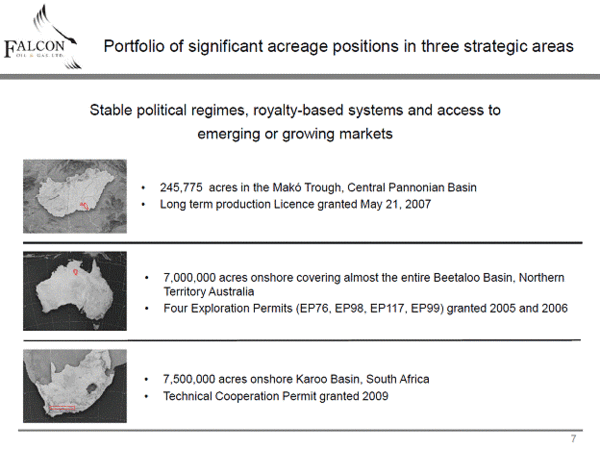 FALCON
OIL & GAS LTD.

Portfolio of significant acreage positions in three strategic areas

Stable political regimes, royalty-based systems and access to emerging or growing markets

• 245,775 acres in the Makó Trough, Central Pannonian Basin
• Long term production Licence granted May 21, 2007

• 7,000,000 acres onshore covering almost the entire Beetaloo Basin, Northern Territory Australia
• Four Exploration Permits (EP76, EP98, EP117, EP99) granted 2005 and 2006

• 7,500,000 acres onshore Karoo Basin, South Africa
• Technical Cooperation Permit granted 2009

7